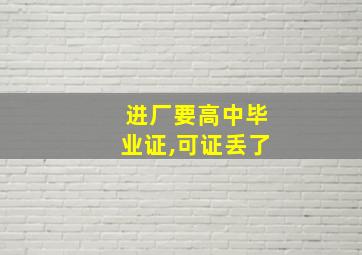 进厂要高中毕业证,可证丢了